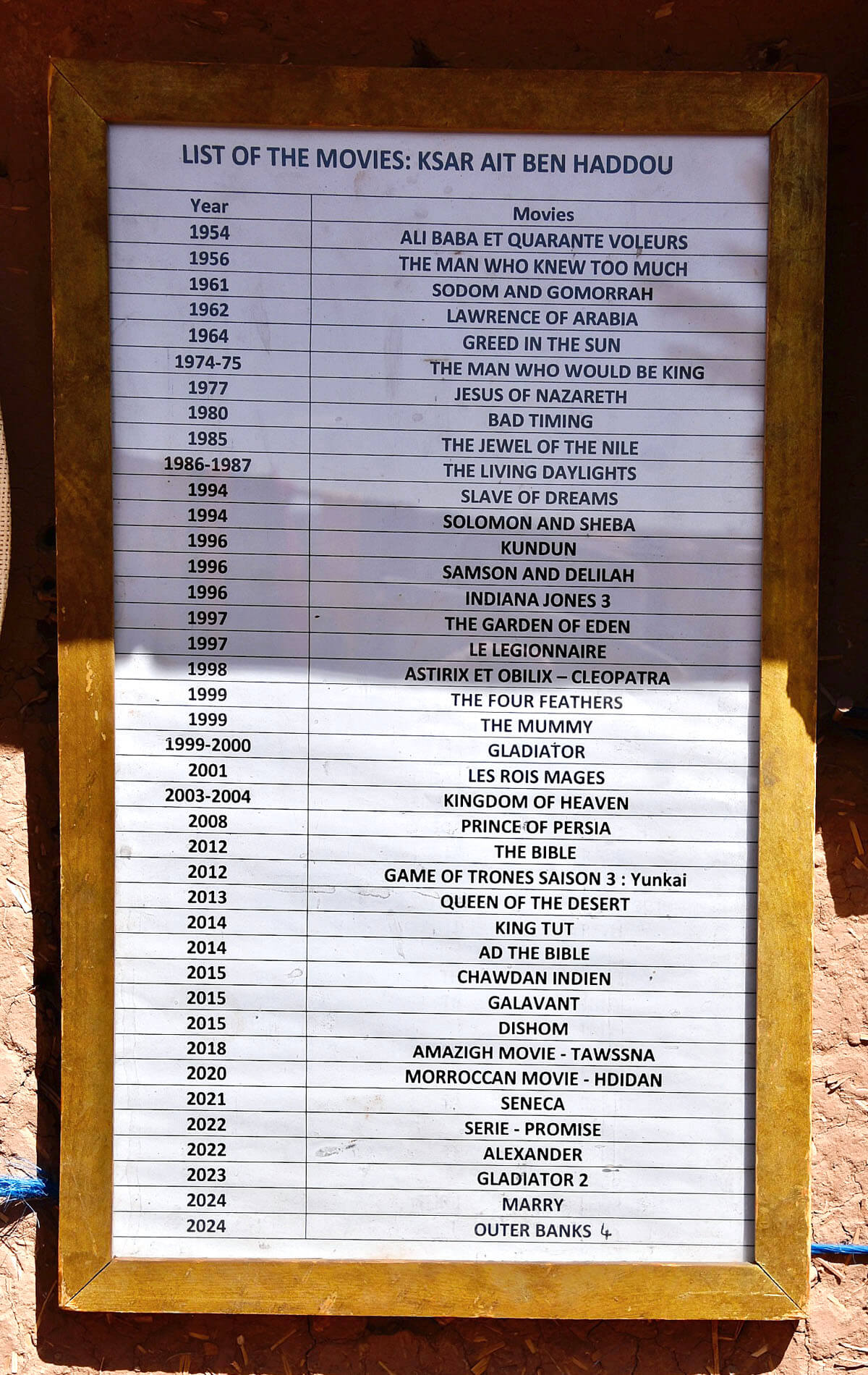 LIST OF THE MOVIES: KSAR AIT BEN HADDOU

| Year | Movies |
|---|---|
| 1954 | ALI BABA ET QUARANTE VOLEURS |
| 1956 | THE MAN WHO KNEW TOO MUCH |
| 1961 | SODOM AND GOMORRAH |
| 1962 | LAWRENCE OF ARABIA |
| 1964 | GREED IN THE SUN |
| 1974-75 | THE MAN WHO WOULD BE KING |
| 1977 | JESUS OF NAZARETH |
| 1980 | BAD TIMING |
| 1985 | THE JEWEL OF THE NILE |
| 1986-1987 | THE LIVING DAYLIGHTS |
| 1994 | SLAVE OF DREAMS |
| 1994 | SOLOMON AND SHEBA |
| 1996 | KUNDUN |
| 1996 | SAMSON AND DELILAH |
| 1996 | INDIANA JONES 3 |
| 1997 | THE GARDEN OF EDEN |
| 1997 | LE LEGIONNAIRE |
| 1998 | ASTIRIX ET OBILIX – CLEOPATRA |
| 1999 | THE FOUR FEATHERS |
| 1999 | THE MUMMY |
| 1999-2000 | GLADIATOR |
| 2001 | LES ROIS MAGES |
| 2003-2004 | KINGDOM OF HEAVEN |
| 2008 | PRINCE OF PERSIA |
| 2012 | THE BIBLE |
| 2012 | GAME OF TRONES SAISON 3 : Yunkai |
| 2013 | QUEEN OF THE DESERT |
| 2014 | KING TUT |
| 2014 | AD THE BIBLE |
| 2015 | CHAWDAN INDIEN |
| 2015 | GALAVANT |
| 2015 | DISHOM |
| 2018 | AMAZIGH MOVIE - TAWSSNA |
| 2020 | MORROCCAN MOVIE - HDIDAN |
| 2021 | SENECA |
| 2022 | SERIE - PROMISE |
| 2022 | ALEXANDER |
| 2023 | GLADIATOR 2 |
| 2024 | MARRY |
| 2024 | OUTER BANKS 4 |